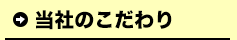 当社のこだわり